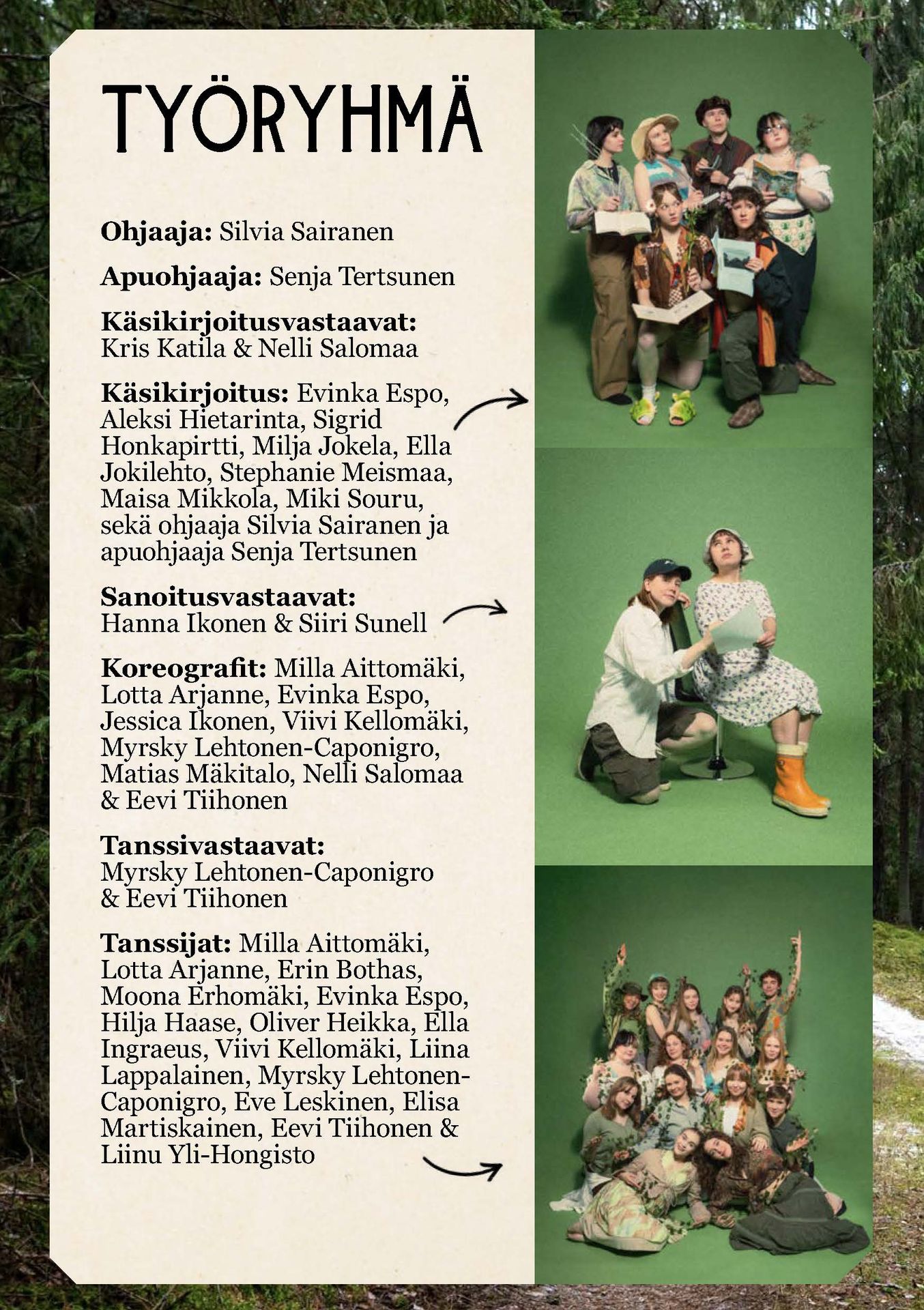 TYÖRYHMÄ

Ohjaaja: Silvia Sairanen

Apuohjaaja: Senja Tertsunen

Käsikirjoitusvastaavat:
Kris Katila & Nelli Salomaa

Käsikirjoitus: Evinka Espo, Aleksi Hietarinta, Sigrid Honkapirtti, Milja Jokela, Ella Jokilehto, Stephanie Meismaa, Maisa Mikkola, Miki Souru, sekä ohjaaja Silvia Sairanen ja apuohjaaja Senja Tertsunen

Sanoitusvastaavat:
Hanna Ikonen & Siiri Sunell

Koreografit: Milla Aittomäki, Lotta Arjanne, Evinka Espo, Jessica Ikonen, Viivi Kellomäki, Myrsky Lehtonen-Caponigro, Matias Mäkitalo, Nelli Salomaa & Eevi Tiihonen

Tanssivastaavat:
Myrsky Lehtonen-Caponigro & Eevi Tiihonen

Tanssijat: Milla Aittomäki, Lotta Arjanne, Erin Bothas, Moona Erhomäki, Evinka Espo, Hilja Haase, Oliver Heikka, Ella Ingraeus, Viivi Kellomäki, Liina Lappalainen, Myrsky Lehtonen-Caponigro, Eve Leskinen, Elisa Martiskainen, Eevi Tiihonen & Liinu Yli-Hongisto